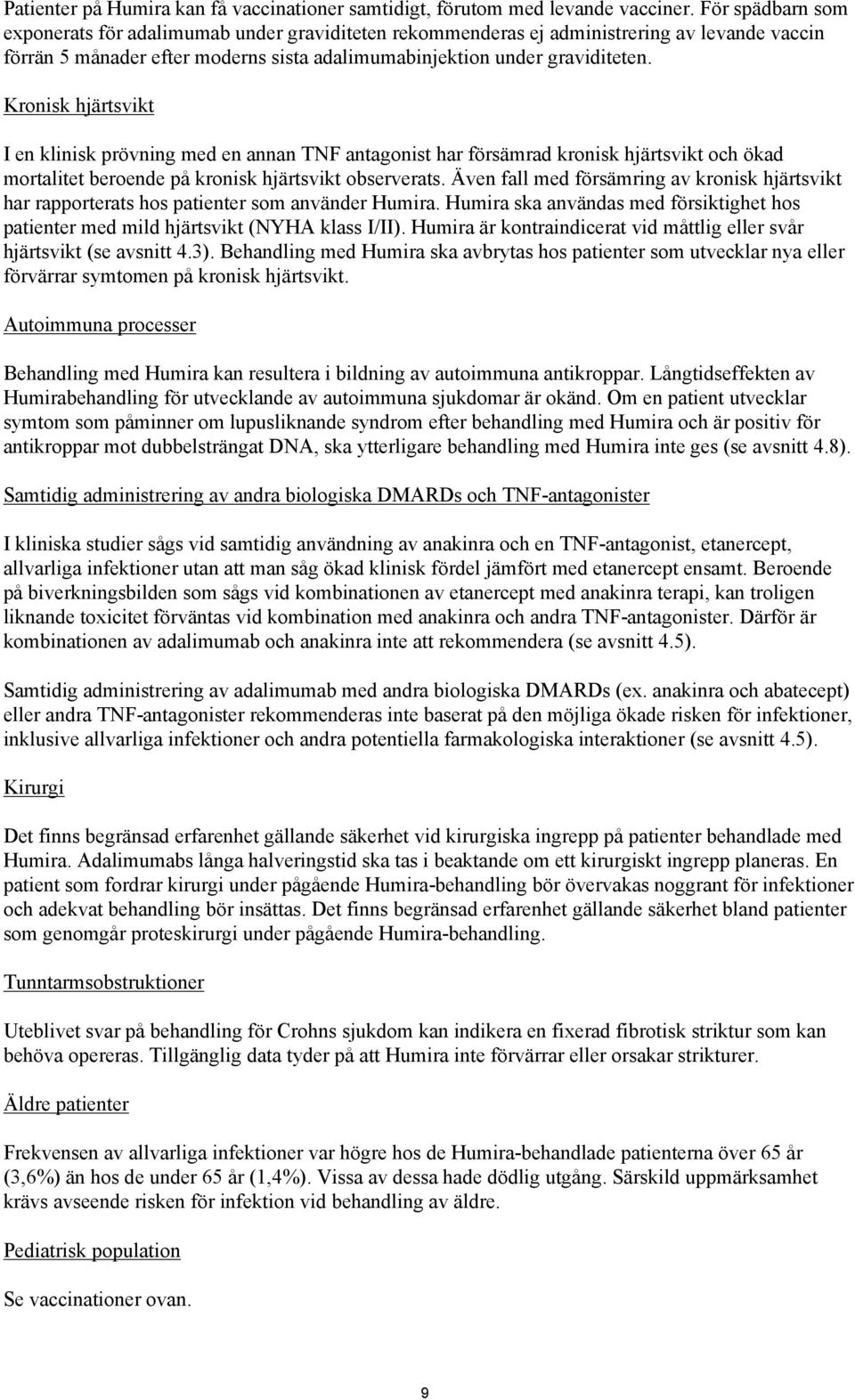 Patienter på Humira kan få vaccinationer samtidigt, förutom med levande vacciner. För spädbarn som exponerats för adalimumab under graviditeten rekommenderas ej administrering av levande vaccin förrän 5 månader efter moderns sista adalimumabinjektion under graviditeten.

Kronisk hjärtsvikt

I en klinisk prövning med en annan TNF antagonist har försämrad kronisk hjärtsvikt och ökad mortalitet beroende på kronisk hjärtsvikt observerats. Även fall med försämring av kronisk hjärtsvikt har rapporterats hos patienter som använder Humira. Humira ska användas med försiktighet hos patienter med mild hjärtsvikt (NYHA klass I/II). Humira är kontraindicerat vid måttlig eller svår hjärtsvikt (se avsnitt 4.3). Behandling med Humira ska avbrytas hos patienter som utvecklar nya eller förvärrar symtomen på kronisk hjärtsvikt.

Autoimmuna processer

Behandling med Humira kan resultera i bildning av autoimmuna antikroppar. Långtidseffekten av Humirabehandling för utvecklande av autoimmuna sjukdomar är okänd. Om en patient utvecklar symtom som påminner om lupusliknande syndrom efter behandling med Humira och är positiv för antikroppar mot dubbelsträngat DNA, ska ytterligare behandling med Humira inte ges (se avsnitt 4.8).

Samtidig administrering av andra biologiska DMARDs och TNF-antagonister

I kliniska studier sågs vid samtidig användning av anakinra och en TNF-antagonist, etanercept, allvarliga infektioner utan att man såg ökad klinisk fördel jämfört med etanercept ensamt. Beroende på biverkningsbilden som sågs vid kombinationen av etanercept med anakinra terapi, kan troligen liknande toxicitet förväntas vid kombination med anakinra och andra TNF-antagonister. Därför är kombinationen av adalimumab och anakinra inte att rekommendera (se avsnitt 4.5).

Samtidig administrering av adalimumab med andra biologiska DMARDs (ex. anakinra och abatecept) eller andra TNF-antagonister rekommenderas inte baserat på den möjliga ökade risken för infektioner, inklusive allvarliga infektioner och andra potentiella farmakologiska interaktioner (se avsnitt 4.5).

Kirurgi

Det finns begränsad erfarenhet gällande säkerhet vid kirurgiska ingrepp på patienter behandlade med Humira. Adalimumabs långa halveringstid ska tas i beaktande om ett kirurgiskt ingrepp planeras. En patient som fordrar kirurgi under pågående Humira-behandling bör övervakas noggrant för infektioner och adekvat behandling bör insättas. Det finns begränsad erfarenhet gällande säkerhet bland patienter som genomgår proteskirurgi under pågående Humira-behandling.

Tunntarmsobstruktioner

Uteblivet svar på behandling för Crohns sjukdom kan indikera en fixerad fibrotisk striktur som kan behöva opereras. Tillgänglig data tyder på att Humira inte förvärrar eller orsakar strikturer.

Äldre patienter

Frekvensen av allvarliga infektioner var högre hos de Humira-behandlade patienterna över 65 år (3,6%) än hos de under 65 år (1,4%). Vissa av dessa hade dödlig utgång. Särskild uppmärksamhet krävs avseende risken för infektion vid behandling av äldre.

Pediatrisk population

Se vaccinationer ovan.

9